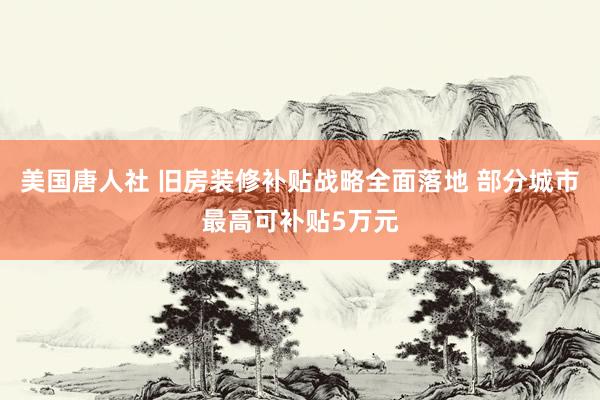 美国唐人社 旧房装修补贴战略全面落地 部分城市最高可补贴5万元